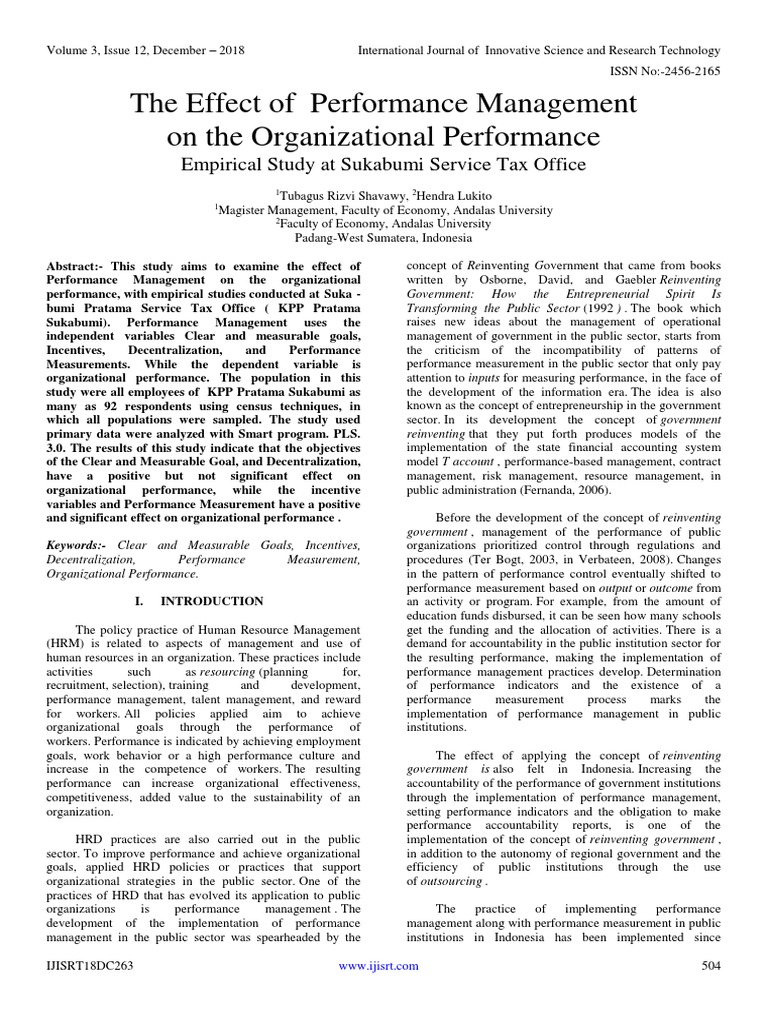 Volume 3, Issue 12, December – 2018

International Journal of Innovative Science and Research Technology

ISSN No:-2456-2165

The Effect of Performance Management on the Organizational Performance

Empirical Study at Sukabumi Service Tax Office

$^1$Tubagus Rizvi Shavawy, $^2$Hendra Lukito
$^1$Magister Management, Faculty of Economy, Andalas University
$^2$Faculty of Economy, Andalas University
Padang-West Sumatera, Indonesia

Abstract:- This study aims to examine the effect of Performance Management on the organizational performance, with empirical studies conducted at Suka - bumi Pratama Service Tax Office ( KPP Pratama Sukabumi). Performance Management uses the independent variables Clear and measurable goals, Incentives, Decentralization, and Performance Measurements. While the dependent variable is organizational performance. The population in this study were all employees of KPP Pratama Sukabumi as many as 92 respondents using census techniques, in which all populations were sampled. The study used primary data were analyzed with Smart program. PLS. 3.0. The results of this study indicate that the objectives of the Clear and Measurable Goal, and Decentralization, have a positive but not significant effect on organizational performance, while the incentive variables and Performance Measurement have a positive and significant effect on organizational performance .

Keywords:- Clear and Measurable Goals, Incentives, Decentralization, Performance Measurement, Organizational Performance.

I. INTRODUCTION

The policy practice of Human Resource Management (HRM) is related to aspects of management and use of human resources in an organization. These practices include activities such as resourcing (planning for, recruitment, selection), training and development, performance management, talent management, and reward for workers. All policies applied aim to achieve organizational goals through the performance of workers. Performance is indicated by achieving employment goals, work behavior or a high performance culture and increase in the competence of workers. The resulting performance can increase organizational effectiveness, competitiveness, added value to the sustainability of an organization.

HRD practices are also carried out in the public sector. To improve performance and achieve organizational goals, applied HRD policies or practices that support organizational strategies in the public sector. One of the practices of HRD that has evolved its application to public organizations is performance management . The development of the implementation of performance management in the public sector was spearheaded by the concept of Reinventing Government that came from books written by Osborne, David, and Gaebler Reinventing Government: How the Entrepreneurial Spirit Is Transforming the Public Sector (1992 ) . The book which raises new ideas about the management of operational management of government in the public sector, starts from the criticism of the incompatibility of patterns of performance measurement in the public sector that only pay attention to inputs for measuring performance, in the face of the development of the information era. The idea is also known as the concept of entrepreneurship in the government sector. In its development the concept of government reinventing that they put forth produces models of the implementation of the state financial accounting system model T account , performance-based management, contract management, risk management, resource management, in public administration (Fernanda, 2006).

Before the development of the concept of reinventing government , management of the performance of public organizations prioritized control through regulations and procedures (Ter Bogt, 2003, in Verbateen, 2008). Changes in the pattern of performance control eventually shifted to performance measurement based on output or outcome from an activity or program. For example, from the amount of education funds disbursed, it can be seen how many schools get the funding and the allocation of activities. There is a demand for accountability in the public institution sector for the resulting performance, making the implementation of performance management practices develop. Determination of performance indicators and the existence of a performance measurement process marks the implementation of performance management in public institutions.

The effect of applying the concept of reinventing government is also felt in Indonesia. Increasing the accountability of the performance of government institutions through the implementation of performance management, setting performance indicators and the obligation to make performance accountability reports, is one of the implementation of the concept of reinventing government , in addition to the autonomy of regional government and the efficiency of public institutions through the use of outsourcing .

The practice of implementing performance management along with performance measurement in public institutions in Indonesia has been implemented since

IJISRT18DC263 www.ijisrt.com 504